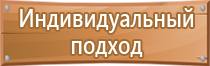 Индивидуальный подход